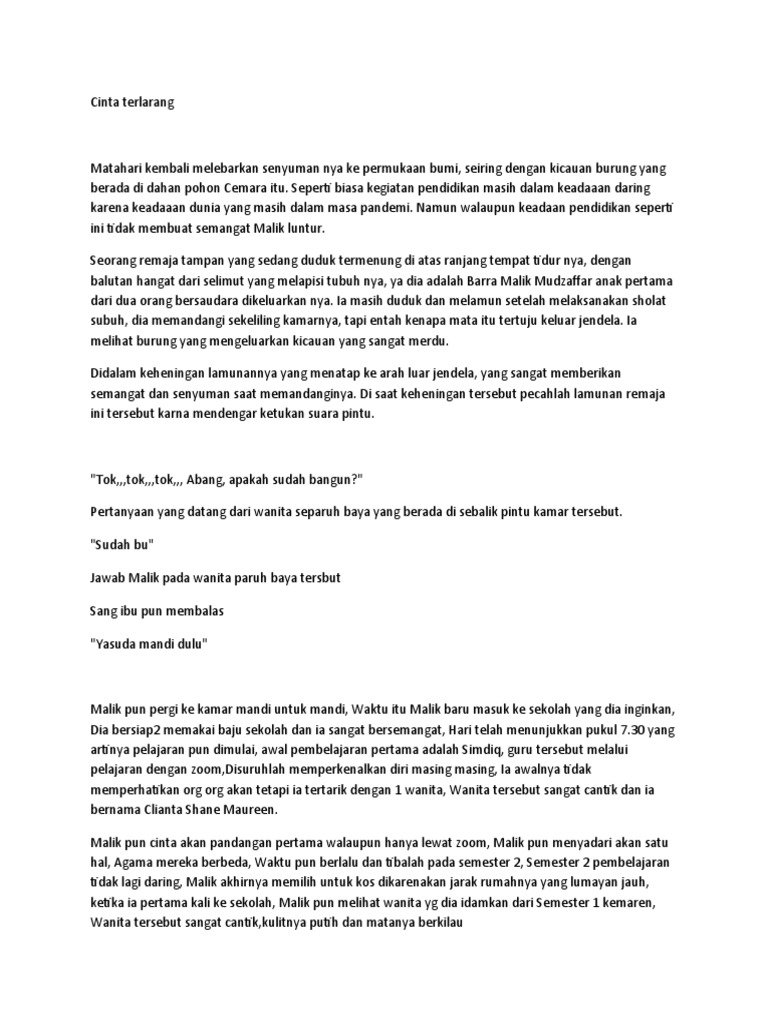 Cinta terlarang

Matahari kembali melebarkan senyuman nya ke permukaan bumi, seiring dengan kicauan burung yang berada di dahan pohon Cemara itu. Seperti biasa kegiatan pendidikan masih dalam keadaaan daring karena keadaaan dunia yang masih dalam masa pandemi. Namun walaupun keadaan pendidikan seperti ini tidak membuat semangat Malik luntur.

Seorang remaja tampan yang sedang duduk termenung di atas ranjang tempat tidur nya, dengan balutan hangat dari selimut yang melapisi tubuh nya, ya dia adalah Barra Malik Mudzaffar anak pertama dari dua orang bersaudara dikeluarkan nya. Ia masih duduk dan melamun setelah melaksanakan sholat subuh, dia memandangi sekeliling kamarnya, tapi entah kenapa mata itu tertuju keluar jendela. Ia melihat burung yang mengeluarkan kicauan yang sangat merdu.

Didalam keheningan lamunannya yang menatap ke arah luar jendela, yang sangat memberikan semangat dan senyuman saat memandanginya. Di saat keheningan tersebut pecahlah lamunan remaja ini tersebut karna mendengar ketukan suara pintu.

"Tok,,,tok,,,tok,,, Abang, apakah sudah bangun?"

Pertanyaan yang datang dari wanita separuh baya yang berada di sebalik pintu kamar tersebut.

"Sudah bu"

Jawab Malik pada wanita paruh baya tersbut

Sang ibu pun membalas

"Yasuda mandi dulu"

Malik pun pergi ke kamar mandi untuk mandi, Waktu itu Malik baru masuk ke sekolah yang dia inginkan, Dia bersiap2 memakai baju sekolah dan ia sangat bersemangat, Hari telah menunjukkan pukul 7.30 yang artinya pelajaran pun dimulai, awal pembelajaran pertama adalah Simdiq, guru tersebut melalui pelajaran dengan zoom,Disuruhlah memperkenalkan diri masing masing, Ia awalnya tidak memperhatikan org org akan tetapi ia tertarik dengan 1 wanita, Wanita tersebut sangat cantik dan ia bernama Clianta Shane Maureen.

Malik pun cinta akan pandangan pertama walaupun hanya lewat zoom, Malik pun menyadari akan satu hal, Agama mereka berbeda, Waktu pun berlalu dan tibalah pada semester 2, Semester 2 pembelajaran tidak lagi daring, Malik akhirnya memilih untuk kos dikarenakan jarak rumahnya yang lumayan jauh, ketika ia pertama kali ke sekolah, Malik pun melihat wanita yg dia idamkan dari Semester 1 kemaren, Wanita tersebut sangat cantik,kulitnya putih dan matanya berkilau